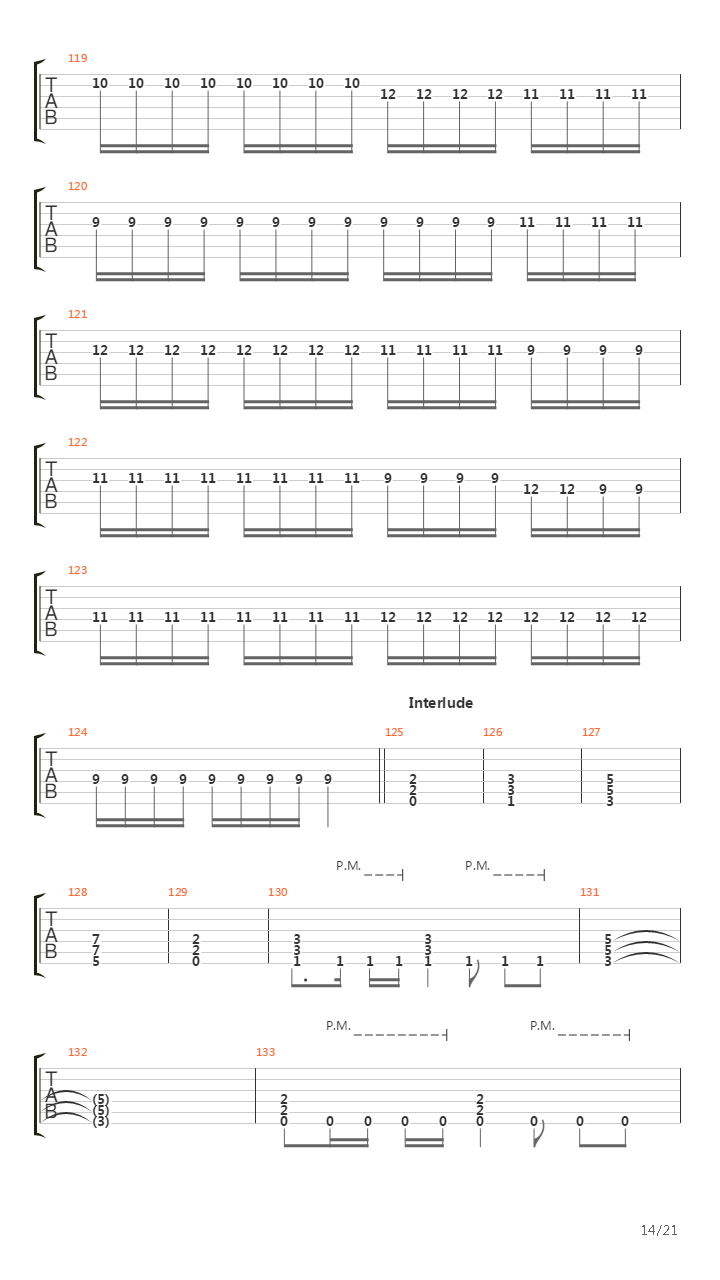 119
T A B
10 10 10 10 10 10 10 10 12 12 12 12 11 11 11 11

120
T A B
9 9 9 9 9 9 9 9 9 9 9 9 11 11 11 11

121
T A B
12 12 12 12 12 12 12 12 11 11 11 11 9 9 9 9

122
T A B
11 11 11 11 11 11 11 11 9 9 9 9 12 12 9 9

123
T A B
11 11 11 11 11 11 11 11 12 12 12 12 12 12 12 12

Interlude

124 125 126 127
T A B
9 9 9 9 9 9 9 9 9
2 2 0
3 3 1
5 5 3

P.M. P.M.

128 129 130 131
T A B
7 7 5
2 2 0
3 3 1 1 1 1 3 3 1 1 1 1
5 5 3

P.M. P.M.

132 133
T A B
(5) (5) (3)
2 2 0 0 0 0 0 2 2 0 0 0 0

14/21